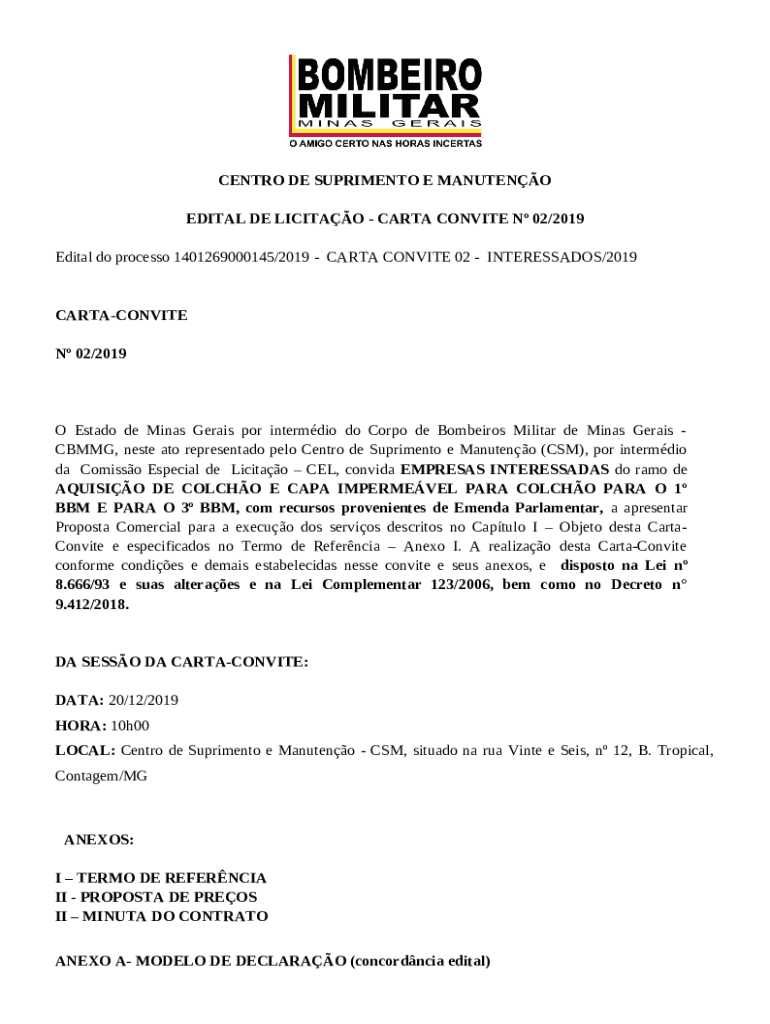 BOMBEIRO
MILITAR
MINAS GERAIS
O AMIGO CERTO NAS HORAS INCERTAS

CENTRO DE SUPRIMENTO E MANUTENÇÃO

EDITAL DE LICITAÇÃO - CARTA CONVITE Nº 02/2019

Edital do processo 1401269000145/2019 - CARTA CONVITE 02 - INTERESSADOS/2019

CARTA-CONVITE

Nº 02/2019

O Estado de Minas Gerais por intermédio do Corpo de Bombeiros Militar de Minas Gerais - CBMMG, neste ato representado pelo Centro de Suprimento e Manutenção (CSM), por intermédio da Comissão Especial de Licitação – CEL, convida EMPRESAS INTERESSADAS do ramo de AQUISIÇÃO DE COLCHÃO E CAPA IMPERMEÁVEL PARA COLCHÃO PARA O 1º BBM E PARA O 3º BBM, com recursos provenientes de Emenda Parlamentar, a apresentar Proposta Comercial para a execução dos serviços descritos no Capítulo I – Objeto desta Carta-Convite e especificados no Termo de Referência – Anexo I. A realização desta Carta-Convite conforme condições e demais estabelecidas nesse convite e seus anexos, e disposto na Lei nº 8.666/93 e suas alterações e na Lei Complementar 123/2006, bem como no Decreto n° 9.412/2018.

DA SESSÃO DA CARTA-CONVITE:

DATA: 20/12/2019

HORA: 10h00

LOCAL: Centro de Suprimento e Manutenção - CSM, situado na rua Vinte e Seis, nº 12, B. Tropical, Contagem/MG

ANEXOS:

I – TERMO DE REFERÊNCIA
II - PROPOSTA DE PREÇOS
II – MINUTA DO CONTRATO

ANEXO A- MODELO DE DECLARAÇÃO (concordância edital)